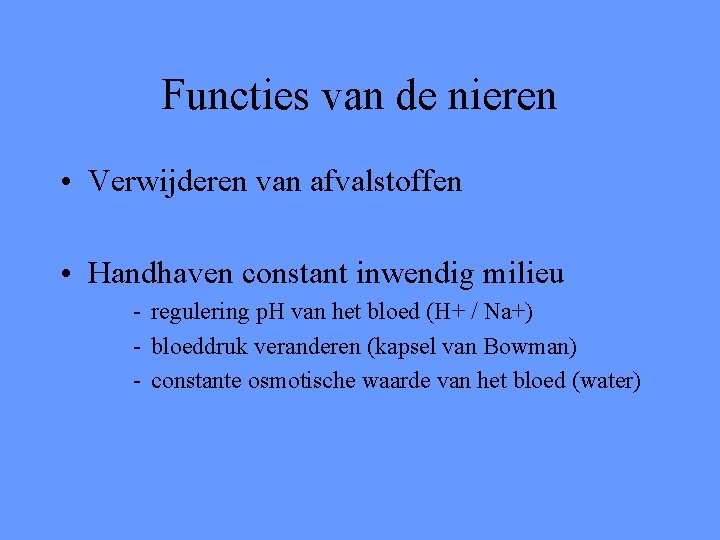 Functies van de nieren

• Verwijderen van afvalstoffen

• Handhaven constant inwendig milieu
- regulering pH van het bloed (H+ / Na+)
- bloeddruk veranderen (kapsel van Bowman)
- constante osmotische waarde van het bloed (water)